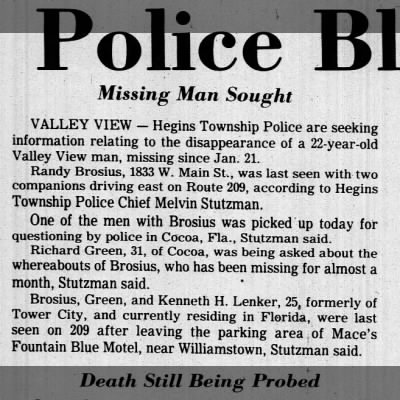 Police Bl

Missing Man Sought

VALLEY VIEW — Hegins Township Police are seeking information relating to the disappearance of a 22-year-old Valley View man, missing since Jan. 21.

Randy Brosius, 1833 W. Main St., was last seen with two companions driving east on Route 209, according to Hegins Township Police Chief Melvin Stutzman.

One of the men with Brosius was picked up today for questioning by police in Cocoa, Fla., Stutzman said.

Richard Green, 31, of Cocoa, was being asked about the whereabouts of Brosius, who has been missing for almost a month, Stutzman said.

Brosius, Green, and Kenneth H. Lenker, 25, formerly of Tower City, and currently residing in Florida, were last seen on 209 after leaving the parking area of Mace's Fountain Blue Motel, near Williamstown, Stutzman said.

Death Still Being Probed